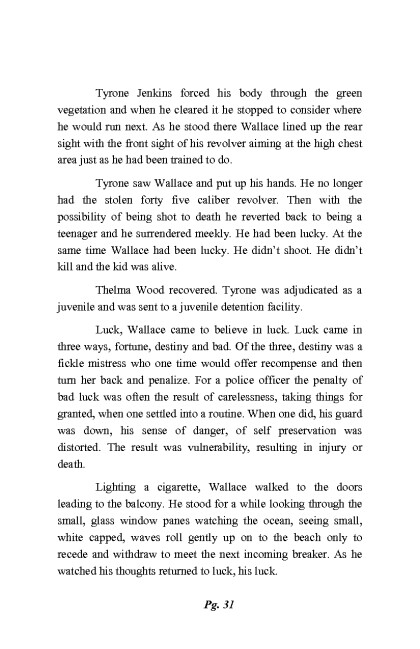 Tyrone Jenkins forced his body through the green vegetation and when he cleared it he stopped to consider where he would run next. As he stood there Wallace lined up the rear sight with the front sight of his revolver aiming at the high chest area just as he had been trained to do.

Tyrone saw Wallace and put up his hands. He no longer had the stolen forty five caliber revolver. Then with the possibility of being shot to death he reverted back to being a teenager and he surrendered meekly. He had been lucky. At the same time Wallace had been lucky. He didn't shoot. He didn't kill and the kid was alive.

Thelma Wood recovered. Tyrone was adjudicated as a juvenile and was sent to a juvenile detention facility.

Luck, Wallace came to believe in luck. Luck came in three ways, fortune, destiny and bad. Of the three, destiny was a fickle mistress who one time would offer recompense and then turn her back and penalize. For a police officer the penalty of bad luck was often the result of carelessness, taking things for granted, when one settled into a routine. When one did, his guard was down, his sense of danger, of self preservation was distorted. The result was vulnerability, resulting in injury or death.

Lighting a cigarette, Wallace walked to the doors leading to the balcony. He stood for a while looking through the small, glass window panes watching the ocean, seeing small, white capped, waves roll gently up on to the beach only to recede and withdraw to meet the next incoming breaker. As he watched his thoughts returned to luck, his luck.

Pg. 31